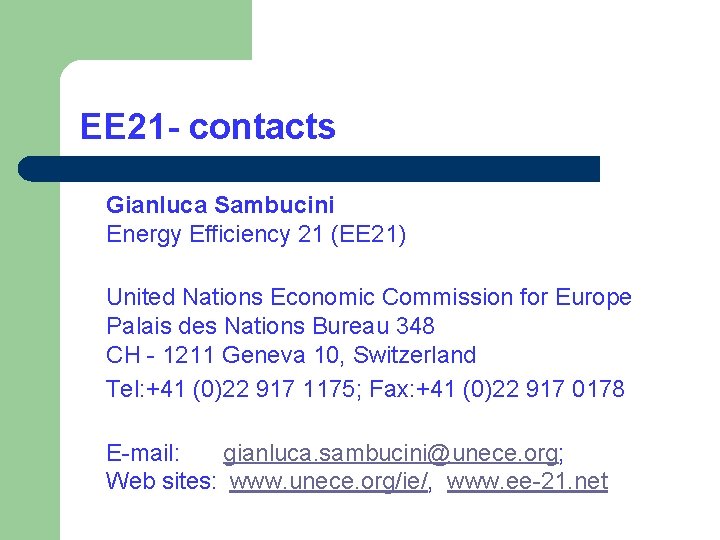 EE21- contacts

Gianluca Sambucini
Energy Efficiency 21 (EE21)

United Nations Economic Commission for Europe
Palais des Nations Bureau 348
CH - 1211 Geneva 10, Switzerland
Tel:+41 (0)22 917 1175; Fax:+41 (0)22 917 0178

E-mail: gianluca.sambucini@unece.org;
Web sites: www.unece.org/ie/, www.ee-21.net